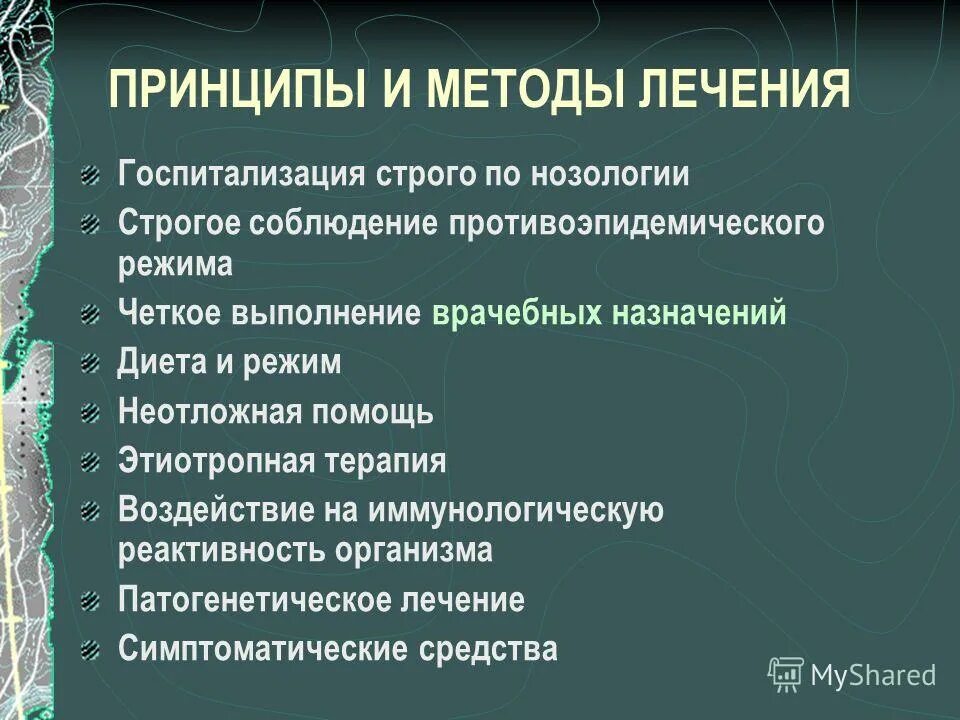 ПРИНЦИПЫ И МЕТОДЫ ЛЕЧЕНИЯ

Госпитализация строго по нозологии
Строгое соблюдение противоэпидемического режима
Четкое выполнение врачебных назначений
Диета и режим
Неотложная помощь
Этиотропная терапия
Воздействие на иммунологическую реактивность организма
Патогенетическое лечение
Симптоматические средства

MyShared